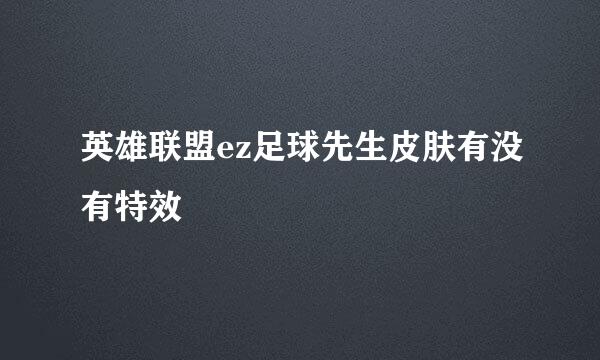 英雄联盟ez足球先生皮肤有没有特效